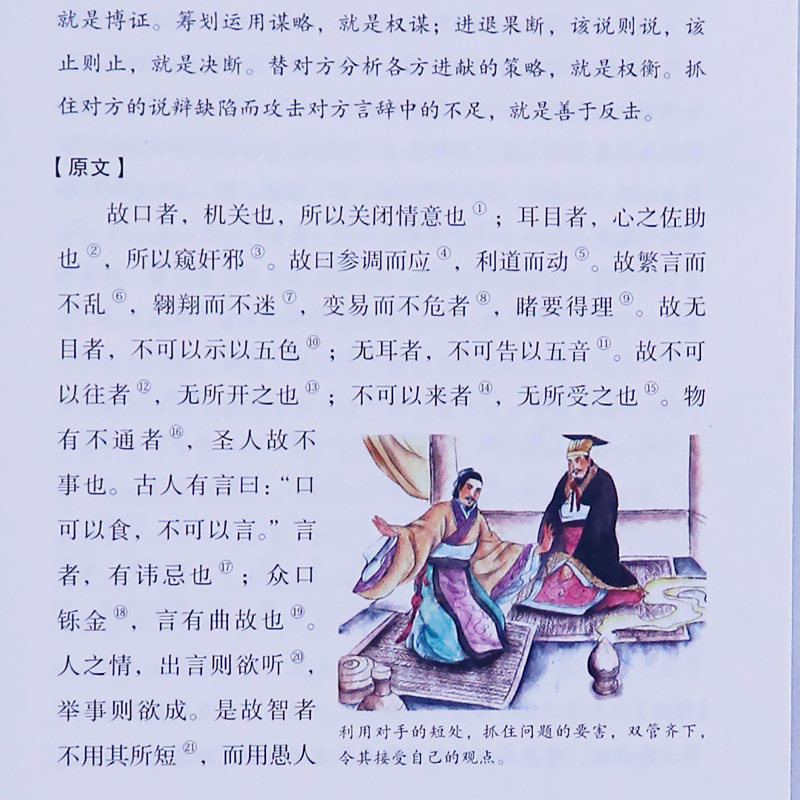 就是博证。筹划运用谋略，就是权谋；进退果断，该说则说，该止则止，就是决断。替对方分析各方进献的策略，就是权衡。抓住对方的说辩缺陷而攻击对方言辞中的不足，就是善于反击。

【原文】

故口者，机关也，所以关闭情意也$^{①}$；耳目者，心之佐助也$^{②}$，所以窥奸邪$^{③}$。故曰参调而应$^{④}$，利道而动$^{⑤}$。故繁言而不乱$^{⑥}$，翱翔而不迷$^{⑦}$，变易而不危者$^{⑧}$，睹要得理$^{⑨}$。故无目者，不可以示以五色$^{⑩}$；无耳者，不可告以五音$^{⑪}$。故不可以往者$^{⑫}$，无所开之也$^{⑬}$；不可以来者$^{⑭}$，无所受之也$^{⑮}$。物有不通者$^{⑯}$，圣人故不事也。古人有言曰：“口可以食，不可以言。”言者，有讳忌也$^{⑰}$；众口铄金$^{⑱}$，言有曲故也$^{⑲}$。人之情，出言则欲听$^{⑳}$，举事则欲成。是故智者不用其所短$^{㉑}$，而用愚人

利用对手的短处，抓住问题的要害，双管齐下，令其接受自己的观点。